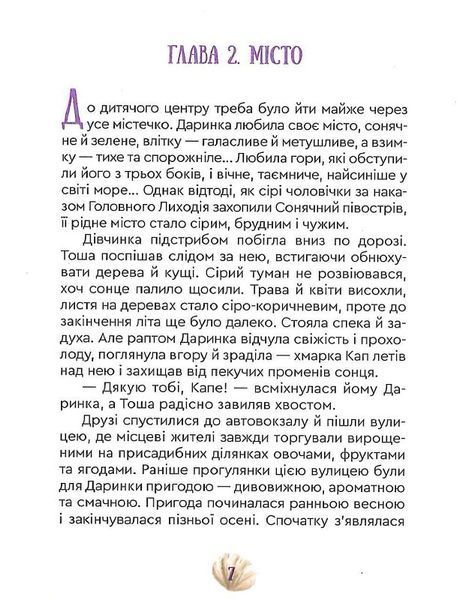 ГЛАВА 2. МІСТО

До дитячого центру треба було йти майже через усе містечко. Даринка любила своє місто, сонячне й зелене, влітку — галасливе й метушливе, а взимку — тихе та спорожніле... Любила гори, які обступили його з трьох боків, і вічне, таємниче, найсиніше у світі море... Однак відтоді, як сірі чоловічки за наказом Головного Лиходія захопили Сонячний півострів, її рідне місто стало сірим, брудним і чужим.

Дівчинка підстрибом побігла вниз по дорозі. Тоша поспішав слідом за нею, встигаючи обнюхувати дерева й кущі. Сірий туман не розвіювався, хоч сонце палило щосили. Трава й квіти висохли, листя на деревах стало сіро-коричневим, проте до закінчення літа ще було далеко. Стояла спека й задуха. Але раптом Даринка відчула свіжість і прохолоду, поглянула вгору й зраділа — хмарка Кап летів над нею і захищав від пекучих променів сонця.

— Дякую тобі, Капе! — всміхнулася йому Даринка, а Тоша радісно завиляв хвостом.

Друзі спустилися до автовокзалу й пішли вулицею, де місцеві жителі завжди торгували вирощеними на присадибних ділянках овочами, фруктами та ягодами. Раніше прогулянки цією вулицею були для Даринки пригодою — дивовижною, ароматною та смачною. Пригода починалася ранньою весною і закінчувалася пізньої осені. Спочатку з'являлася

7